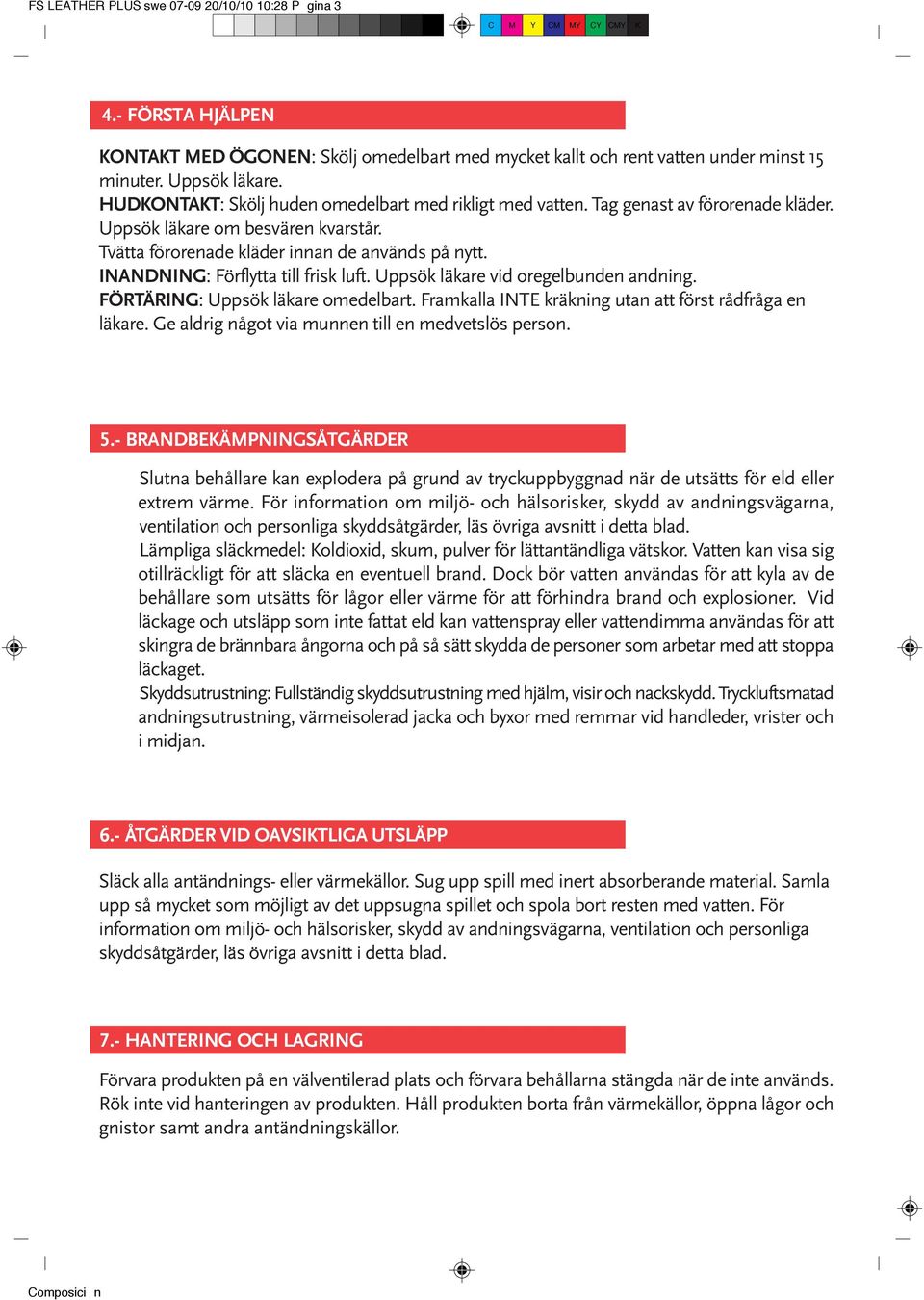 FS LEATHER PLUS swe 07-09 20/10/10 10:28 P gina 3

C M Y CM MY CY CMY K

4.- FÖRSTA HJÄLPEN

KONTAKT MED ÖGONEN: Skölj omedelbart med mycket kallt och rent vatten under minst 15 minuter. Uppsök läkare.
HUDKONTAKT: Skölj huden omedelbart med rikligt med vatten. Tag genast av förorenade kläder. Uppsök läkare om besvären kvarstår.
Tvätta förorenade kläder innan de används på nytt.
INANDNING: Förflytta till frisk luft. Uppsök läkare vid oregelbunden andning.
FÖRTÄRING: Uppsök läkare omedelbart. Framkalla INTE kräkning utan att först rådfråga en läkare. Ge aldrig något via munnen till en medvetslös person.

5.- BRANDBEKÄMPNINGSÅTGÄRDER

Slutna behållare kan explodera på grund av tryckuppbyggnad när de utsätts för eld eller extrem värme. För information om miljö- och hälsorisker, skydd av andningsvägarna, ventilation och personliga skyddsåtgärder, läs övriga avsnitt i detta blad.
Lämpliga släckmedel: Koldioxid, skum, pulver för lättantändliga vätskor. Vatten kan visa sig otillräckligt för att släcka en eventuell brand. Dock bör vatten användas för att kyla av de behållare som utsätts för lågor eller värme för att förhindra brand och explosioner. Vid läckage och utsläpp som inte fattat eld kan vattenspray eller vattendimma användas för att skingra de brännbara ångorna och på så sätt skydda de personer som arbetar med att stoppa läckaget.
Skyddsutrustning: Fullständig skyddsutrustning med hjälm, visir och nackskydd. Tryckluftsmatad andningsutrustning, värmeisolerad jacka och byxor med remmar vid handleder, vrister och i midjan.

6.- ÅTGÄRDER VID OAVSIKTLIGA UTSLÄPP

Släck alla antändnings- eller värmekällor. Sug upp spill med inert absorberande material. Samla upp så mycket som möjligt av det uppsugna spillet och spola bort resten med vatten. För information om miljö- och hälsorisker, skydd av andningsvägarna, ventilation och personliga skyddsåtgärder, läs övriga avsnitt i detta blad.

7.- HANTERING OCH LAGRING

Förvara produkten på en välventilerad plats och förvara behållarna stängda när de inte används. Rök inte vid hanteringen av produkten. Håll produkten borta från värmekällor, öppna lågor och gnistor samt andra antändningskällor.

Composici n